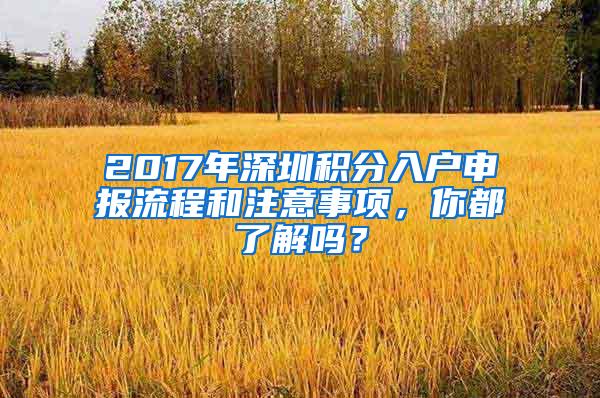 2017年深圳积分入户申报流程和注意事项，你都了解吗？